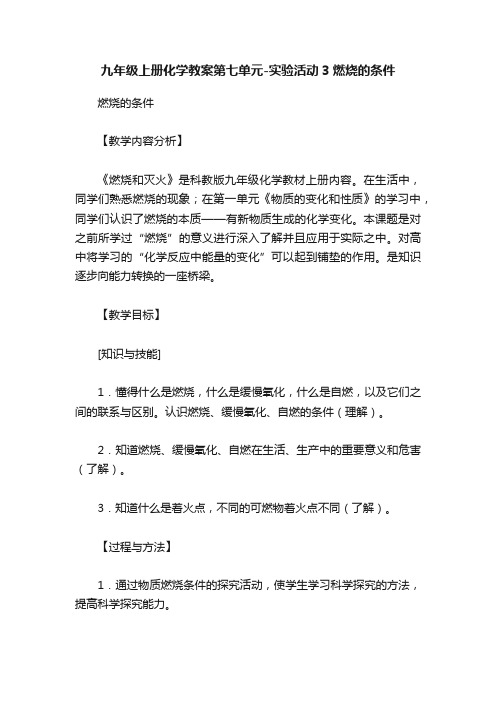 九年级上册化学教案第七单元-实验活动 3 燃烧的条件

燃烧的条件

【教学内容分析】

《燃烧和灭火》是科教版九年级化学教材上册内容。在生活中，同学们熟悉燃烧的现象；在第一单元《物质的变化和性质》的学习中，同学们认识了燃烧的本质——有新物质生成的化学变化。本课题是对之前所学过“燃烧”的意义进行深入了解并且应用于实际之中。对高中将学习的“化学反应中能量的变化”可以起到铺垫的作用。是知识逐步向能力转换的一座桥梁。

【教学目标】

[知识与技能]

1．懂得什么是燃烧，什么是缓慢氧化，什么是自燃，以及它们之间的联系与区别。认识燃烧、缓慢氧化、自燃的条件（理解）。

2．知道燃烧、缓慢氧化、自燃在生活、生产中的重要意义和危害（了解）。

3．知道什么是着火点，不同的可燃物着火点不同（了解）。

【过程与方法】

1．通过物质燃烧条件的探究活动，使学生学习科学探究的方法，提高科学探究能力。